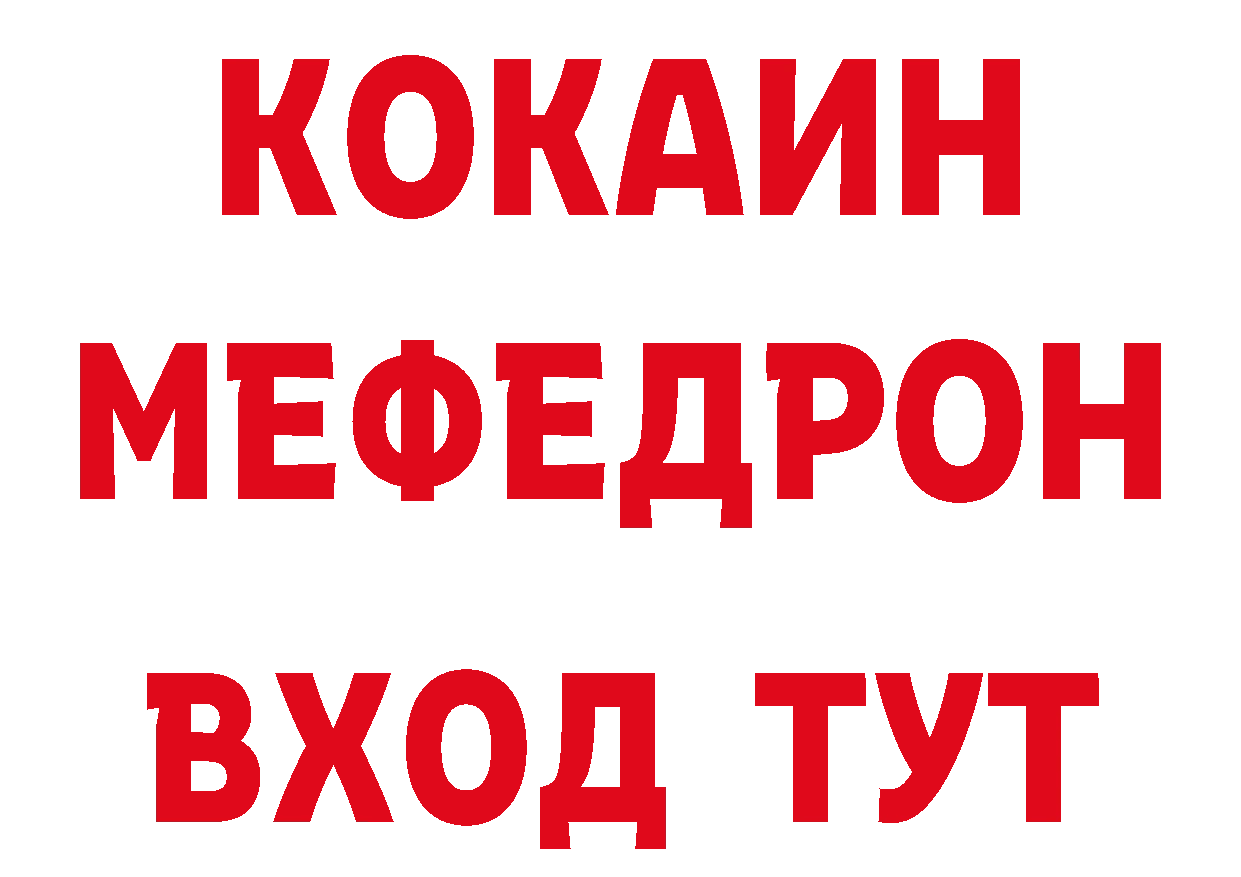 КОКАИН
МЕФЕДРОН
ВХОД ТУТ